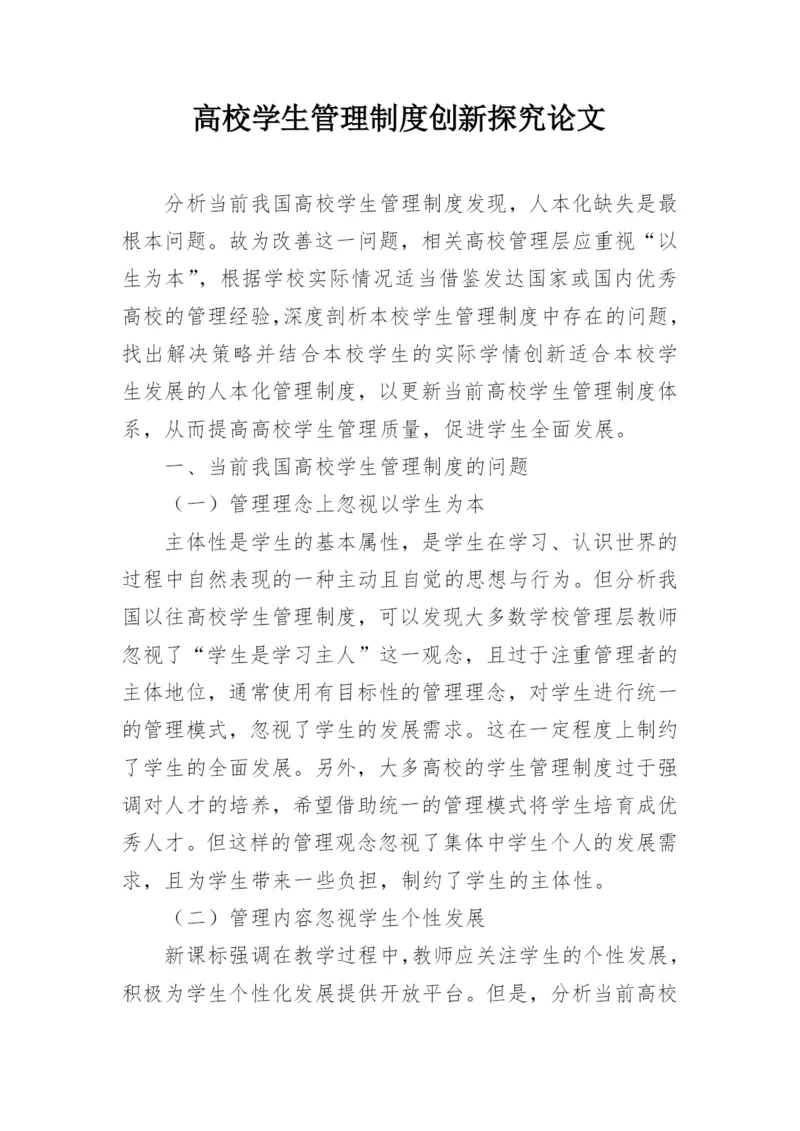 高校学生管理制度创新探究论文

分析当前我国高校学生管理制度发现，人本化缺失是最根本问题。故为改善这一问题，相关高校管理层应重视“以生为本”，根据学校实际情况适当借鉴发达国家或国内优秀高校的管理经验,深度剖析本校学生管理制度中存在的问题，找出解决策略并结合本校学生的实际学情创新适合本校学生发展的人本化管理制度，以更新当前高校学生管理制度体系，从而提高高校学生管理质量，促进学生全面发展。

一、当前我国高校学生管理制度的问题

（一）管理理念上忽视以学生为本

主体性是学生的基本属性，是学生在学习、认识世界的过程中自然表现的一种主动且自觉的思想与行为。但分析我国以往高校学生管理制度，可以发现大多数学校管理层教师忽视了“学生是学习主人”这一观念，且过于注重管理者的主体地位，通常使用有目标性的管理理念，对学生进行统一的管理模式，忽视了学生的发展需求。这在一定程度上制约了学生的全面发展。另外，大多高校的学生管理制度过于强调对人才的培养，希望借助统一的管理模式将学生培育成优秀人才。但这样的管理观念忽视了集体中学生个人的发展需求，且为学生带来一些负担，制约了学生的主体性。

（二）管理内容忽视学生个性发展

新课标强调在教学过程中,教师应关注学生的个性发展，积极为学生个性化发展提供开放平台。但是，分析当前高校